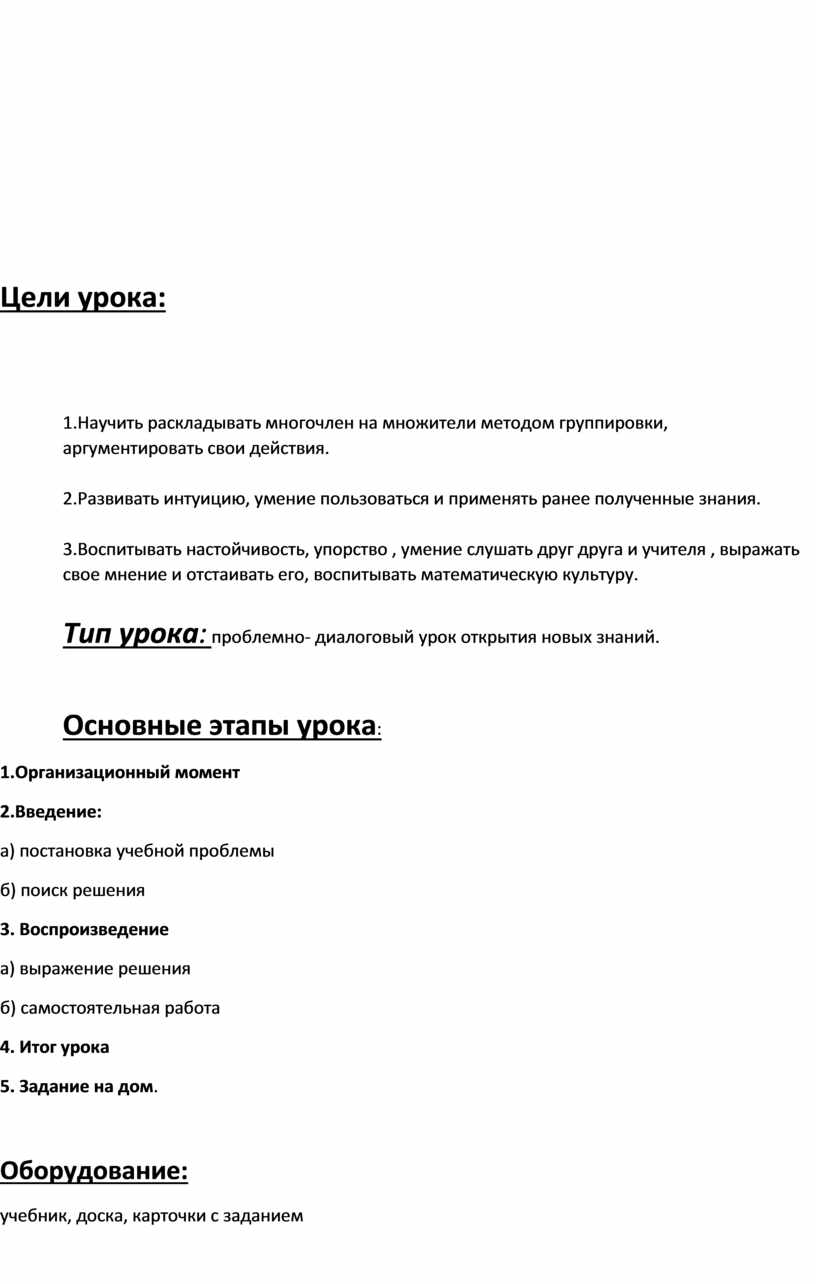 Цели урока:

1.Научить раскладывать многочлен на множители методом группировки, аргументировать свои действия.

2.Развивать интуицию, умение пользоваться и применять ранее полученные знания.

3.Воспитывать настойчивость, упорство , умение слушать друг друга и учителя , выражать свое мнение и отстаивать его, воспитывать математическую культуру.

Тип урока: проблемно- диалоговый урок открытия новых знаний.

Основные этапы урока:

1.Организационный момент

2.Введение:

а) постановка учебной проблемы

б) поиск решения

3. Воспроизведение

а) выражение решения

б) самостоятельная работа

4. Итог урока

5. Задание на дом.

Оборудование:

учебник, доска, карточки с заданием